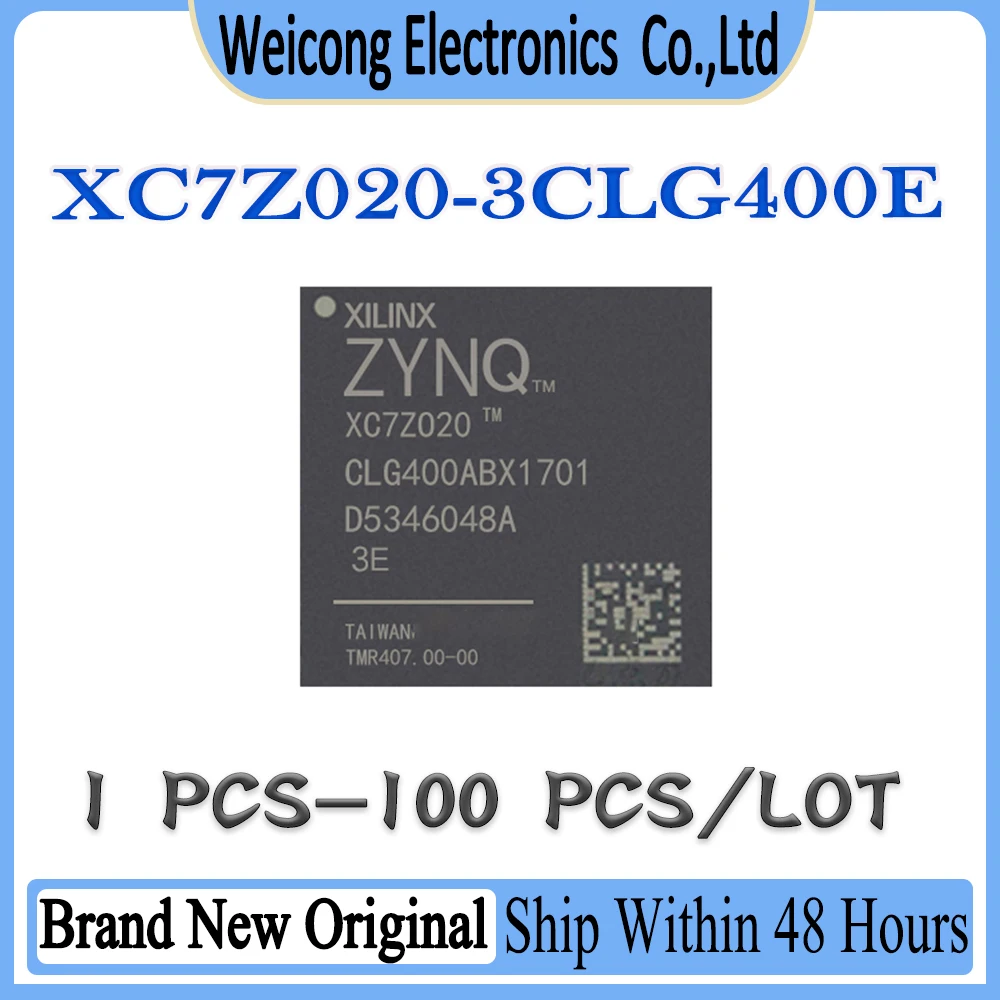 Weicong Electronics Co.,Ltd

XC7Z020-3CLG400E

XILINX
ZYNQ™
XC7Z020 ™
CLG400ABX1701
D5346048A
3E
TAIWAN
TMR407.00-00

1 PCS-100 PCS/LOT

Brand New Original Ship Within 48 Hours